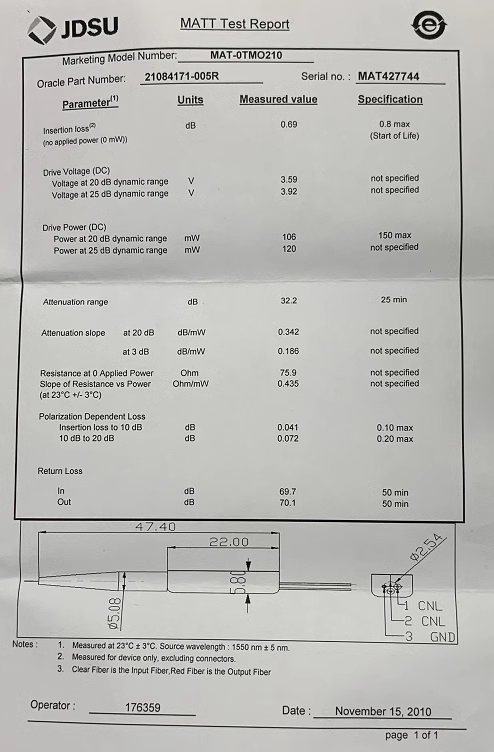 JDSU

MATT Test Report

Marketing Model Number: MAT-0TMO210

Oracle Part Number: 21084171-005R Serial no. : MAT427744

| Parameter$^{(1)}$ | Units | Measured value | Specification |
|---|---|---|---|
| Insertion loss$^{(2)}$ (no applied power (0 mW)) | dB | 0.69 | 0.8 max (Start of Life) |
| Drive Voltage (DC) | | | |
| Voltage at 20 dB dynamic range | V | 3.59 | not specified |
| Voltage at 25 dB dynamic range | V | 3.92 | not specified |
| Drive Power (DC) | | | |
| Power at 20 dB dynamic range | mW | 106 | 150 max |
| Power at 25 dB dynamic range | mW | 120 | not specified |
| Attenuation range | dB | 32.2 | 25 min |
| Attenuation slope at 20 dB | dB/mW | 0.342 | not specified |
| at 3 dB | dB/mW | 0.186 | not specified |
| Resistance at 0 Applied Power | Ohm | 75.9 | not specified |
| Slope of Resistance vs Power (at 23°C +/- 3°C) | Ohm/mW | 0.435 | not specified |
| Polarization Dependent Loss | | | |
| Insertion loss to 10 dB | dB | 0.041 | 0.10 max |
| 10 dB to 20 dB | dB | 0.072 | 0.20 max |
| Return Loss | | | |
| In | dB | 69.7 | 50 min |
| Out | dB | 70.1 | 50 min |

47.40
22.00
5.80
Ø5.08
Ø2.54
1 CNL
2 CNL
3 GND

Notes : 1. Measured at 23°C ± 3°C. Source wavelength : 1550 nm ± 5 nm.
2. Measured for device only, excluding connectors.
3. Clear Fiber is the Input Fiber,Red Fiber is the Output Fiber

Operator : 176359 Date : November 15, 2010

page 1 of 1